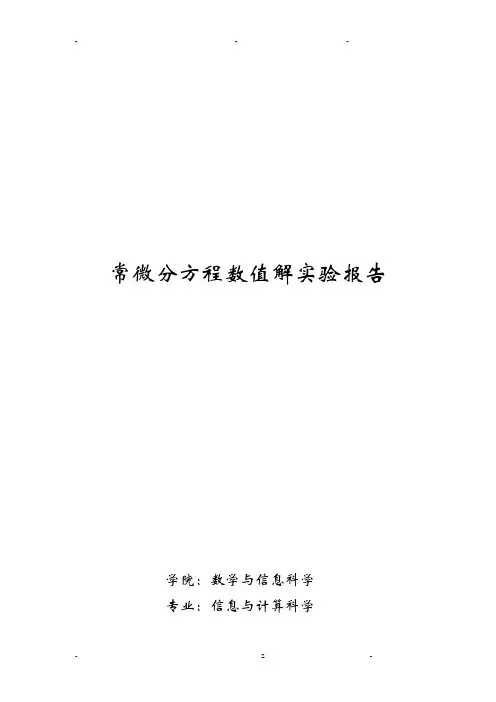 常微分方程数值解实验报告

学院：数学与信息科学

专业：信息与计算科学